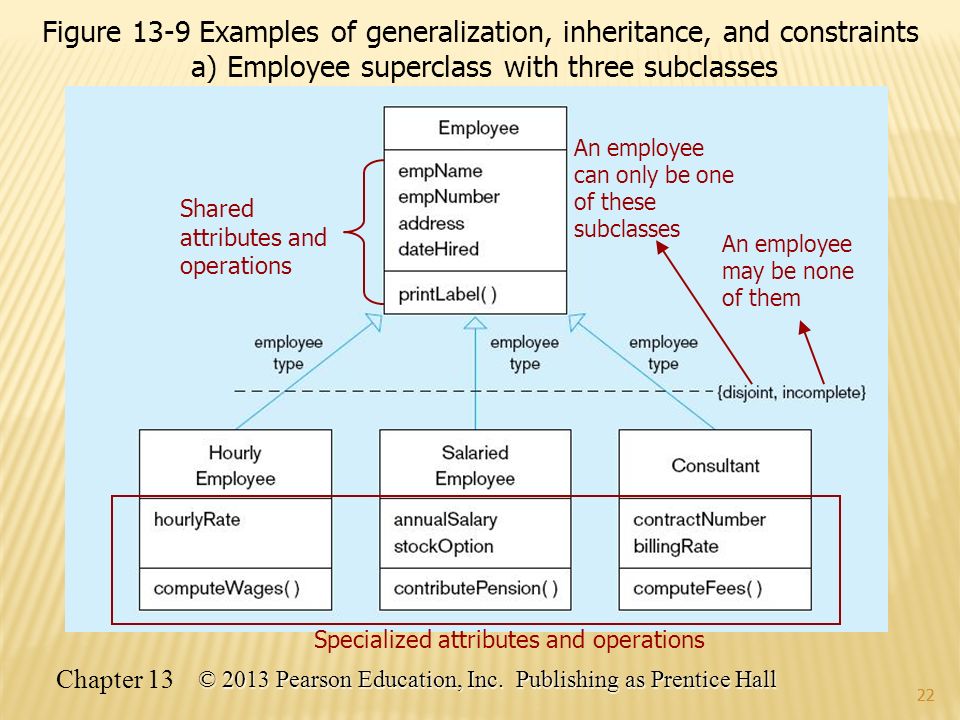 Figure 13-9 Examples of generalization, inheritance, and constraints
a) Employee superclass with three subclasses

Employee

empName
empNumber
address
dateHired

printLabel( )

Shared attributes and operations

An employee can only be one of these subclasses

An employee may be none of them

employee type

employee type

employee type

{disjoint, incomplete}

Hourly Employee

hourlyRate

computeWages( )

Salaried Employee

annualSalary
stockOption

contributePension( )

Consultant

contractNumber
billingRate

computeFees( )

Specialized attributes and operations

Chapter 13 © 2013 Pearson Education, Inc. Publishing as Prentice Hall

22